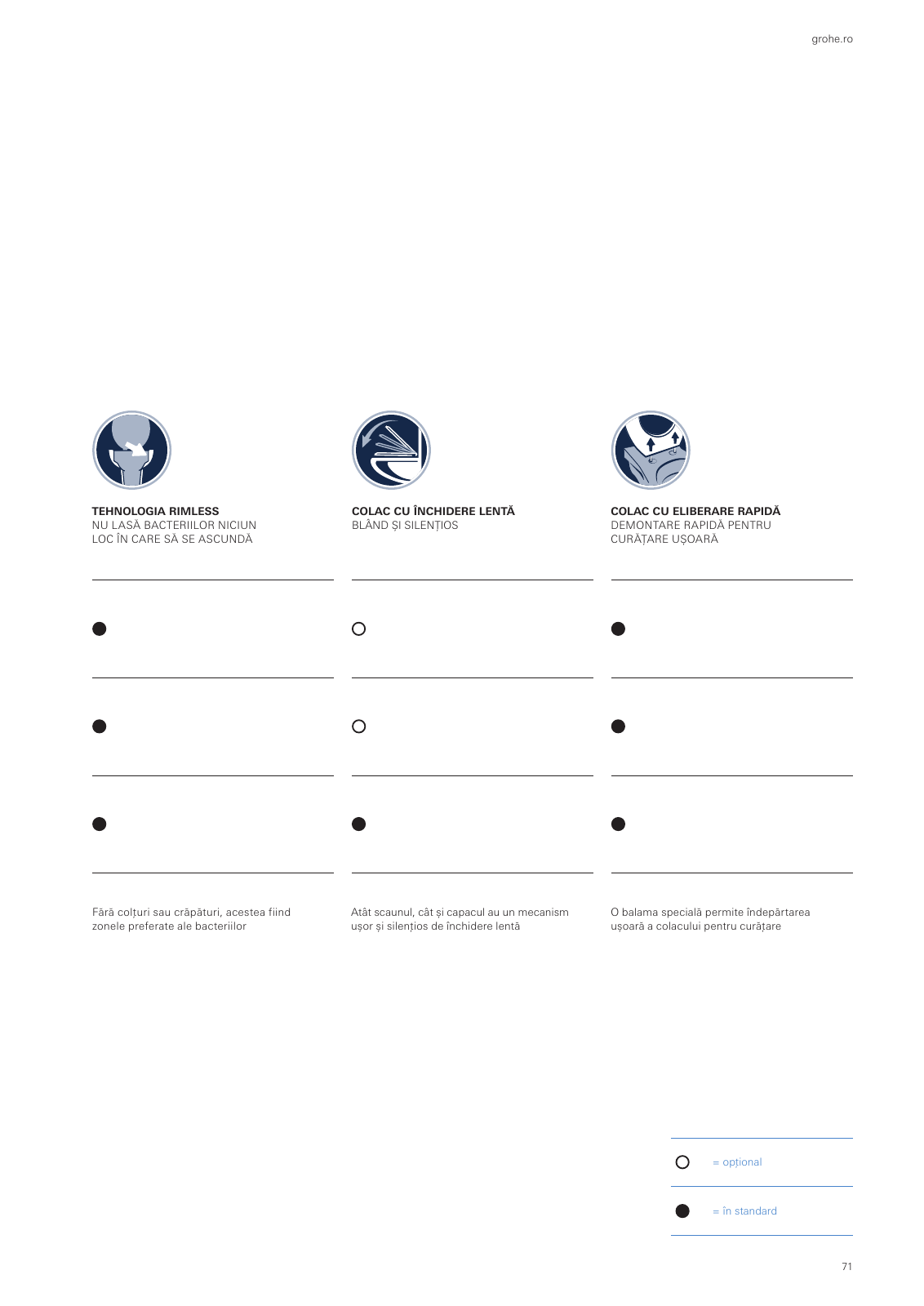 grohe.ro

| TEHNOLOGIA RIMLESS NU LASĂ BACTERIILOR NICIUN LOC ÎN CARE SĂ SE ASCUNDĂ | COLAC CU ÎNCHIDERE LENTĂ BLÂND ȘI SILENȚIOS | COLAC CU ELIBERARE RAPIDĂ DEMONTARE RAPIDĂ PENTRU CURĂȚARE UȘOARĂ |
|---|---|---|
| ● | ○ | ● |
| ● | ○ | ● |
| ● | ● | ● |
| Fără colțuri sau crăpături, acestea fiind zonele preferate ale bacteriilor | Atât scaunul, cât și capacul au un mecanism ușor și silențios de închidere lentă | O balama specială permite îndepărtarea ușoară a colacului pentru curățare |

○ = opțional

● = în standard

71